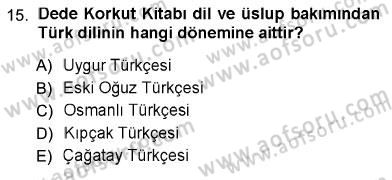 15. Dede Korkut Kitabı dil ve üslup bakımından Türk dilinin hangi dönemine aittir?

A) Uygur Türkçesi
B) Eski Oğuz Türkçesi
C) Osmanlı Türkçesi
D) Kıpçak Türkçesi
E) Çağatay Türkçesi

www.aofsoru.com